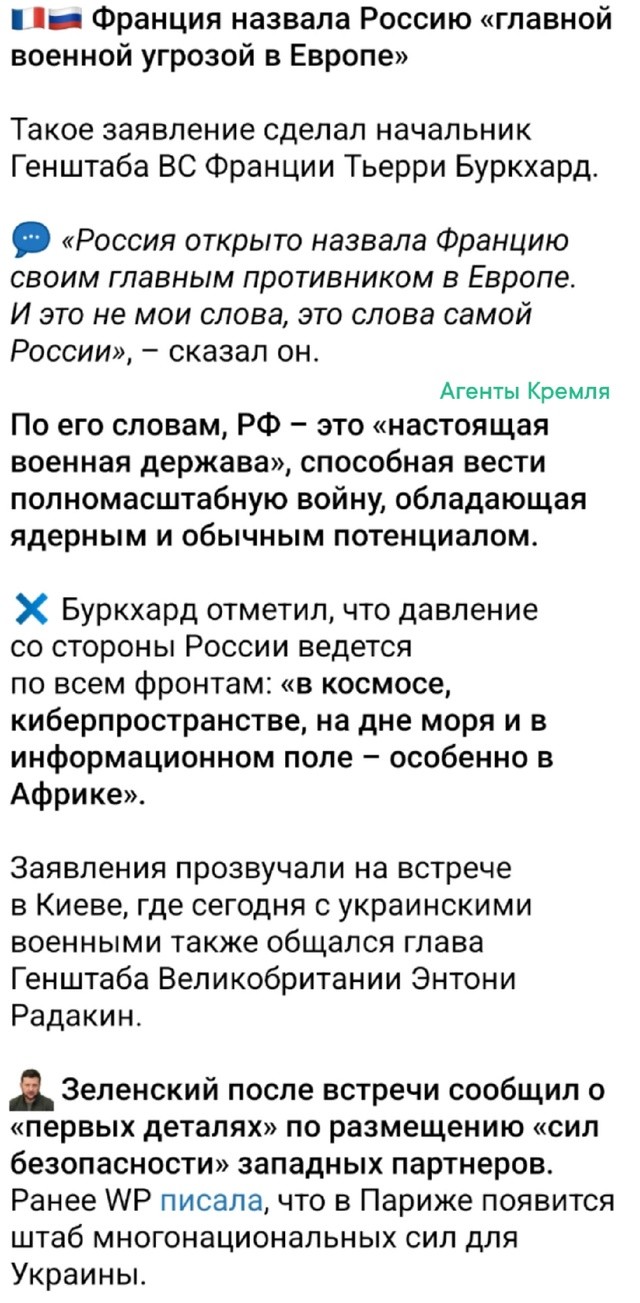 Франция назвала Россию «главной военной угрозой в Европе»

Такое заявление сделал начальник Генштаба ВС Франции Тьерри Буркхард.

«Россия открыто назвала Францию своим главным противником в Европе. И это не мои слова, это слова самой России», – сказал он.

Агенты Кремля

По его словам, РФ – это «настоящая военная держава», способная вести полномасштабную войну, обладающая ядерным и обычным потенциалом.

Буркхард отметил, что давление со стороны России ведется по всем фронтам: «в космосе, киберпространстве, на дне моря и в информационном поле – особенно в Африке».

Заявления прозвучали на встрече в Киеве, где сегодня с украинскими военными также общался глава Генштаба Великобритании Энтони Радакин.

Зеленский после встречи сообщил о «первых деталях» по размещению «сил безопасности» западных партнеров. Ранее WP писала, что в Париже появится штаб многонациональных сил для Украины.